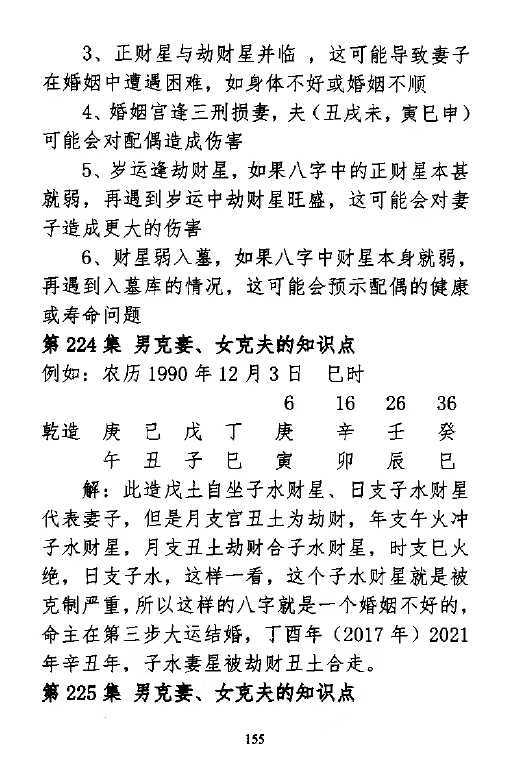 3、正财星与劫财星并临 ，这可能导致妻子在婚姻中遭遇困难，如身体不好或婚姻不顺

4、婚姻宫逢三刑损妻，夫（丑戌未，寅巳申）可能会对配偶造成伤害

5、岁运逢劫财星，如果八字中的正财星本甚就弱，再遇到岁运中劫财星旺盛，这可能会对妻子造成更大的伤害

6、财星弱入墓，如果八字中财星本身就弱，再遇到入墓库的情况，这可能会预示配偶的健康或寿命问题

第 224 集 男克妻、女克夫的知识点

例如：农历 1990 年 12 月 3 日 巳时

| | | | | | 6 | 16 | 26 | 36 |
|---|---|---|---|---|---|---|---|---|
| 乾造 | 庚 | 己 | 戊 | 丁 | 庚 | 辛 | 壬 | 癸 |
| | 午 | 丑 | 子 | 巳 | 寅 | 卯 | 辰 | 巳 |

解：此造戊土自坐子水财星、日支子水财星代表妻子，但是月支宫丑土为劫财，年支午火冲子水财星，月支丑土劫财合子水财星，时支巳火绝，日支子水，这样一看，这个子水财星就是被克制严重，所以这样的八字就是一个婚姻不好的，命主在第三步大运结婚，丁酉年（2017 年）2021 年辛丑年，子水妻星被劫财丑土合走。

第 225 集 男克妻、女克夫的知识点

155